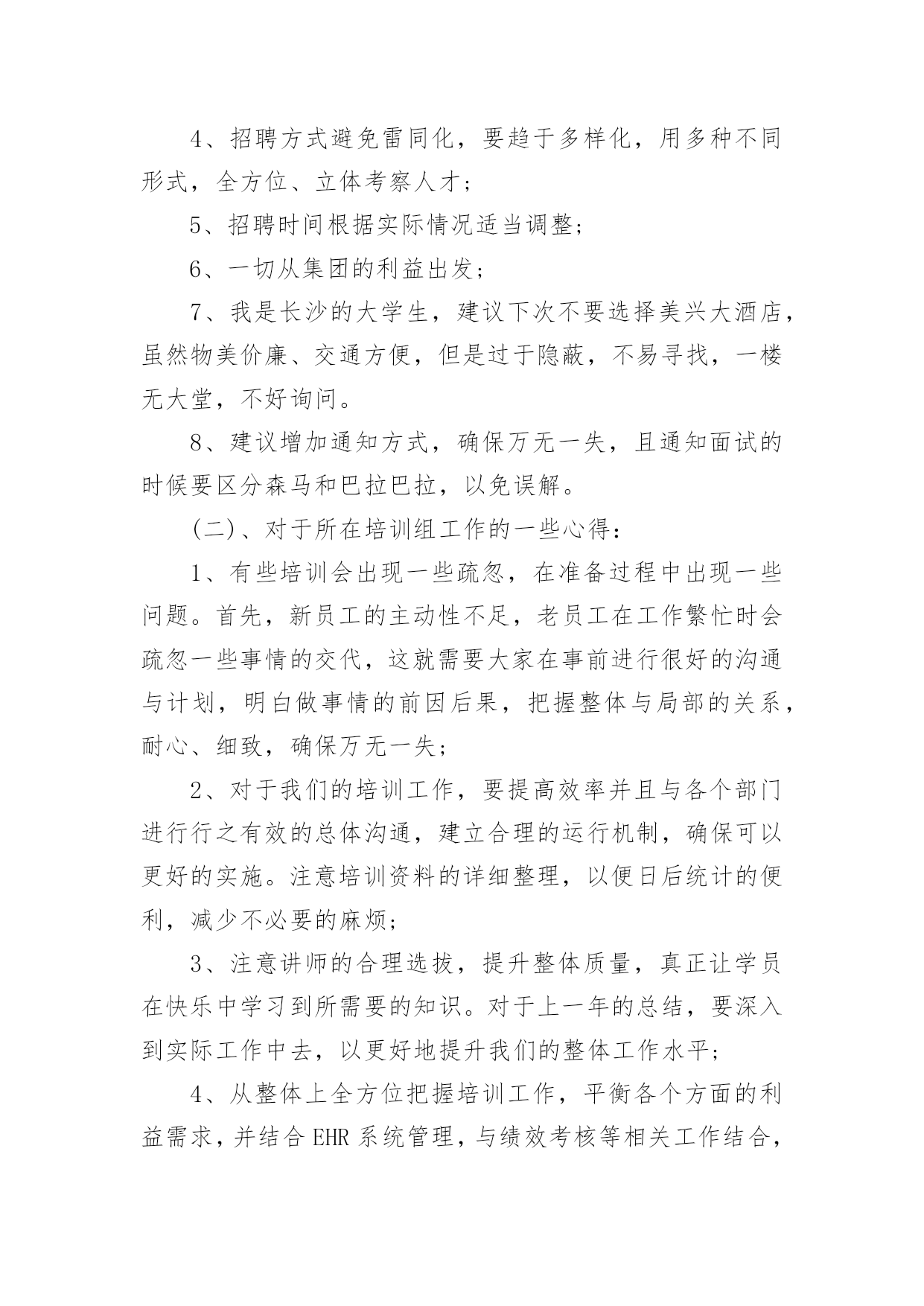 4、招聘方式避免雷同化，要趋于多样化，用多种不同形式，全方位、立体考察人才；

5、招聘时间根据实际情况适当调整；

6、一切从集团的利益出发；

7、我是长沙的大学生，建议下次不要选择美兴大酒店，虽然物美价廉、交通方便，但是过于隐蔽，不易寻找，一楼无大堂，不好询问。

8、建议增加通知方式，确保万无一失，且通知面试的时候要区分森马和巴拉巴拉，以免误解。

(二)、对于所在培训组工作的一些心得：

1、有些培训会出现一些疏忽，在准备过程中出现一些问题。首先，新员工的主动性不足，老员工在工作繁忙时会疏忽一些事情的交代，这就需要大家在事前进行很好的沟通与计划，明白做事情的前因后果，把握整体与局部的关系，耐心、细致，确保万无一失；

2、对于我们的培训工作，要提高效率并且与各个部门进行行之有效的总体沟通，建立合理的运行机制，确保可以更好的实施。注意培训资料的详细整理，以便日后统计的便利，减少不必要的麻烦；

3、注意讲师的合理选拔，提升整体质量，真正让学员在快乐中学习到所需要的知识。对于上一年的总结，要深入到实际工作中去，以更好地提升我们的整体工作水平；

4、从整体上全方位把握培训工作，平衡各个方面的利益需求，并结合 EHR 系统管理，与绩效考核等相关工作结合，